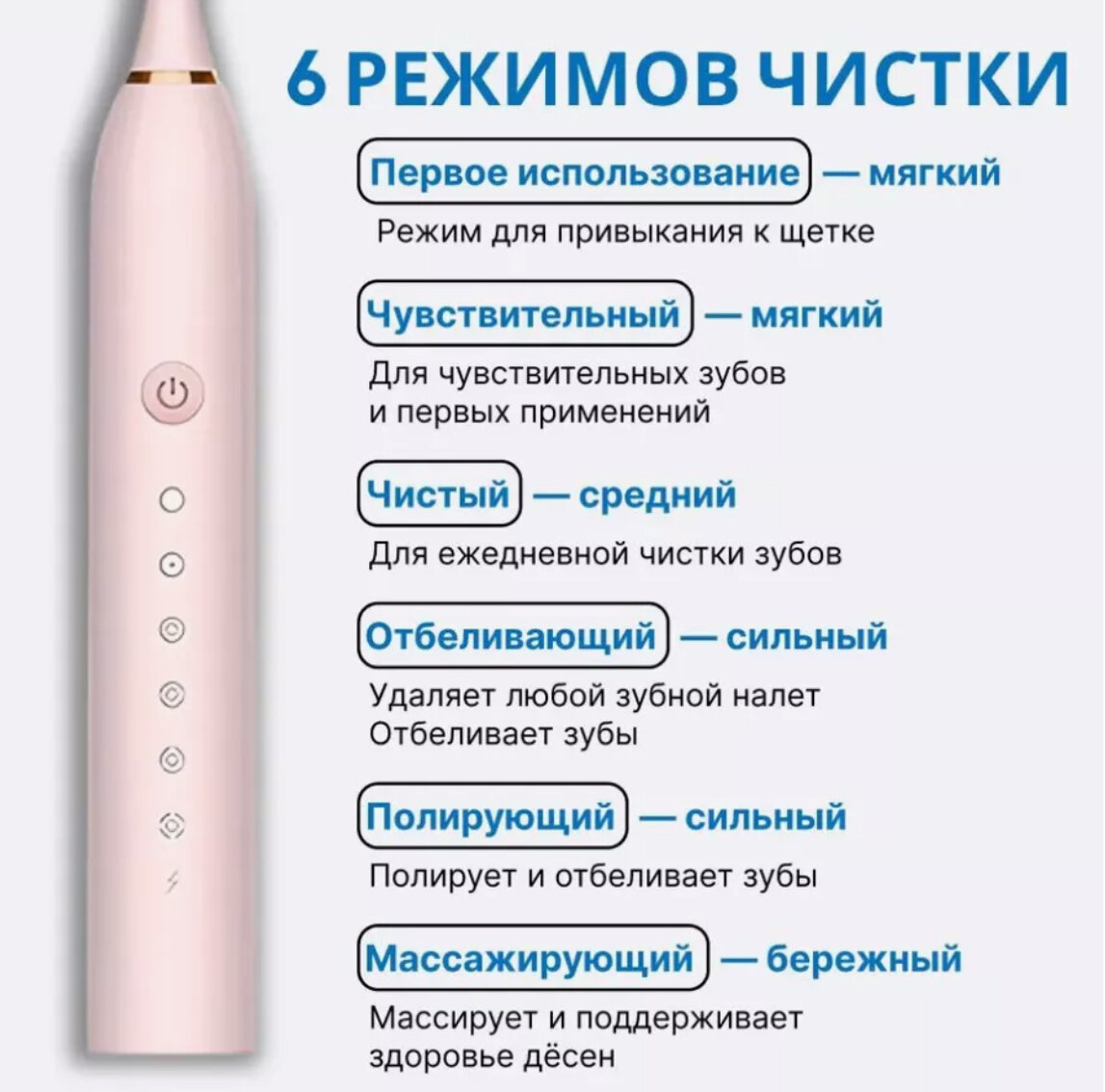 6 РЕЖИМОВ ЧИСТКИ

Первое использование — мягкий

Режим для привыкания к щетке

Чувствительный — мягкий

Для чувствительных зубов и первых применений

Чистый — средний

Для ежедневной чистки зубов

Отбеливающий — сильный

Удаляет любой зубной налет
Отбеливает зубы

Полирующий — сильный

Полирует и отбеливает зубы

Массажирующий — бережный

Массирует и поддерживает здоровье дёсен